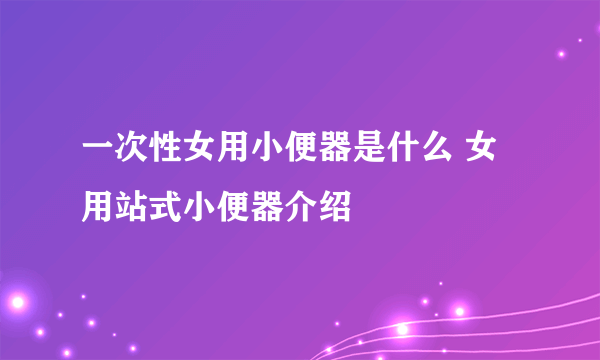 一次性女用小便器是什么 女用站式小便器介绍